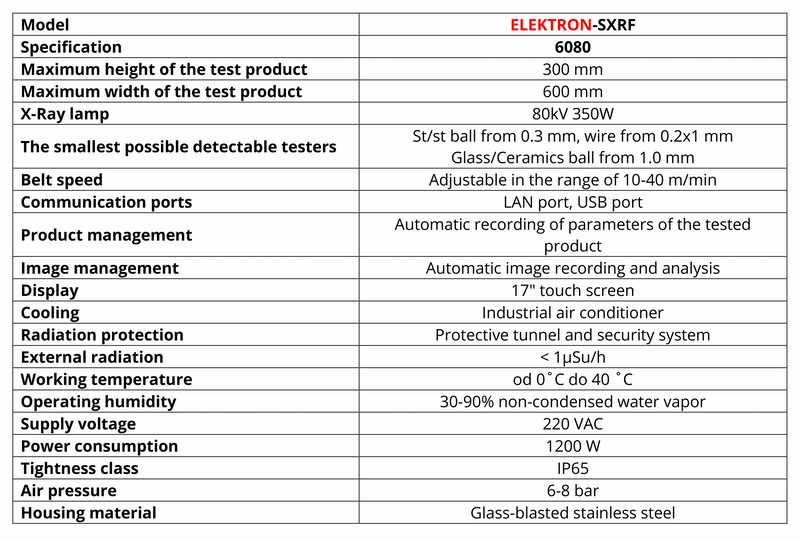 | Model | ELEKTRON-SXRF |
|---|---|
| Specification | 6080 |
| Maximum height of the test product | 300 mm |
| Maximum width of the test product | 600 mm |
| X-Ray lamp | 80kV 350W |
| The smallest possible detectable testers | St/st ball from 0.3 mm, wire from 0.2x1 mm Glass/Ceramics ball from 1.0 mm |
| Belt speed | Adjustable in the range of 10-40 m/min |
| Communication ports | LAN port, USB port |
| Product management | Automatic recording of parameters of the tested product |
| Image management | Automatic image recording and analysis |
| Display | 17" touch screen |
| Cooling | Industrial air conditioner |
| Radiation protection | Protective tunnel and security system |
| External radiation | < 1μSu/h |
| Working temperature | od 0˚C do 40 ˚C |
| Operating humidity | 30-90% non-condensed water vapor |
| Supply voltage | 220 VAC |
| Power consumption | 1200 W |
| Tightness class | IP65 |
| Air pressure | 6-8 bar |
| Housing material | Glass-blasted stainless steel |